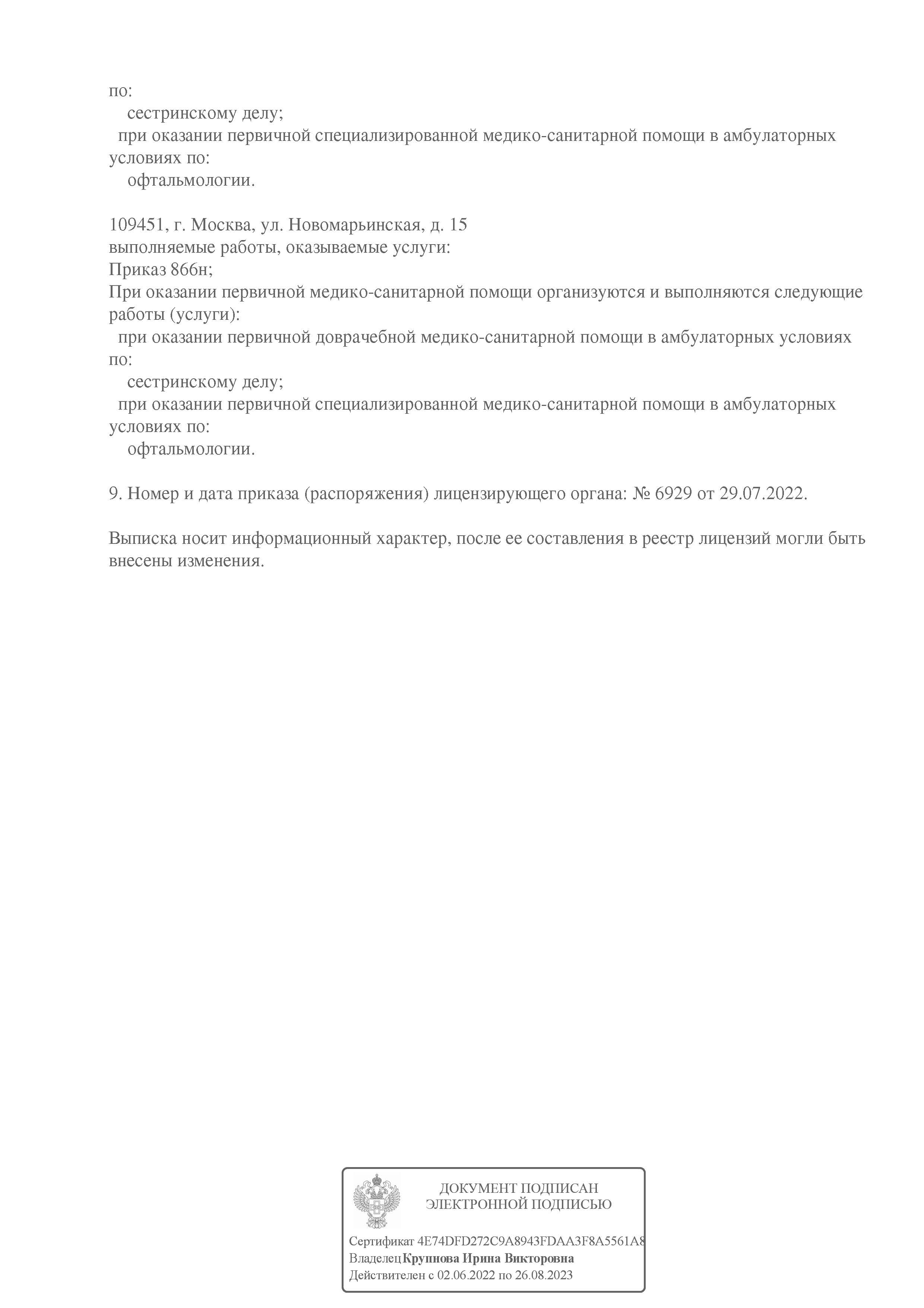 по:
сестринскому делу;
при оказании первичной специализированной медико-санитарной помощи в амбулаторных условиях по:
офтальмологии.

109451, г. Москва, ул. Новомарьинская, д. 15
выполняемые работы, оказываемые услуги:
Приказ 866н;
При оказании первичной медико-санитарной помощи организуются и выполняются следующие работы (услуги):
при оказании первичной доврачебной медико-санитарной помощи в амбулаторных условиях по:
сестринскому делу;
при оказании первичной специализированной медико-санитарной помощи в амбулаторных условиях по:
офтальмологии.

9. Номер и дата приказа (распоряжения) лицензирующего органа: № 6929 от 29.07.2022.

Выписка носит информационный характер, после ее составления в реестр лицензий могли быть внесены изменения.

ДОКУМЕНТ ПОДПИСАН
ЭЛЕКТРОННОЙ ПОДПИСЬЮ

Сертификат 4E74DFD272C9A8943FDAA3F8A5561A8
Владелец Крупнова Ирина Викторовна
Действителен с 02.06.2022 по 26.08.2023